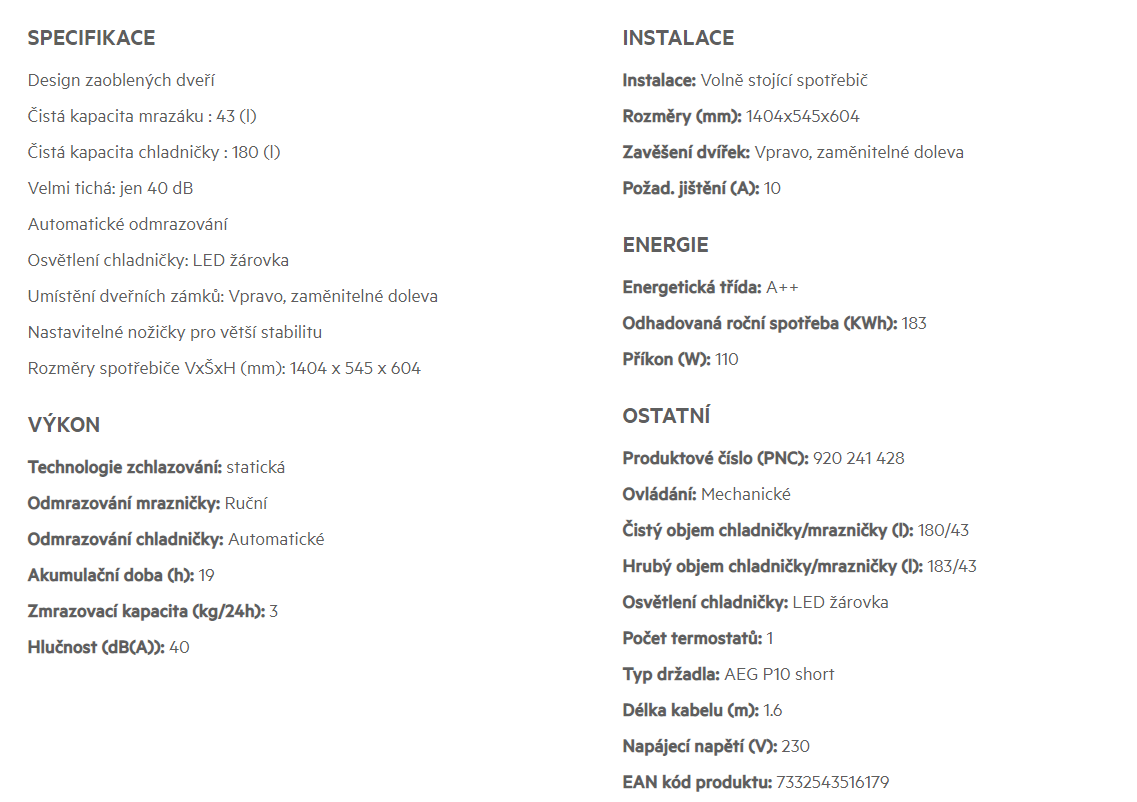 SPECIFIKACE

Design zaoblených dveří

Čistá kapacita mrazáku : 43 (l)

Čistá kapacita chladničky : 180 (l)

Velmi tichá: jen 40 dB

Automatické odmrazování

Osvětlení chladničky: LED žárovka

Umístění dveřních zámků: Vpravo, zaměnitelné doleva

Nastavitelné nožičky pro větší stabilitu

Rozměry spotřebiče VxŠxH (mm): 1404 x 545 x 604

VÝKON

Technologie zchlazování: statická

Odmrazování mrazničky: Ruční

Odmrazování chladničky: Automatické

Akumulační doba (h): 19

Zmrazovací kapacita (kg/24h): 3

Hlučnost (dB(A)): 40

INSTALACE

Instalace: Volně stojící spotřebič

Rozměry (mm): 1404x545x604

Zavěšení dvířek: Vpravo, zaměnitelné doleva

Požad. jištění (A): 10

ENERGIE

Energetická třída: A++

Odhadovaná roční spotřeba (KWh): 183

Příkon (W): 110

OSTATNÍ

Produktové číslo (PNC): 920 241 428

Ovládání: Mechanické

Čistý objem chladničky/mrazničky (l): 180/43

Hrubý objem chladničky/mrazničky (l): 183/43

Osvětlení chladničky: LED žárovka

Počet termostatů: 1

Typ držadla: AEG P10 short

Délka kabelu (m): 1.6

Napájecí napětí (V): 230

EAN kód produktu: 7332543516179